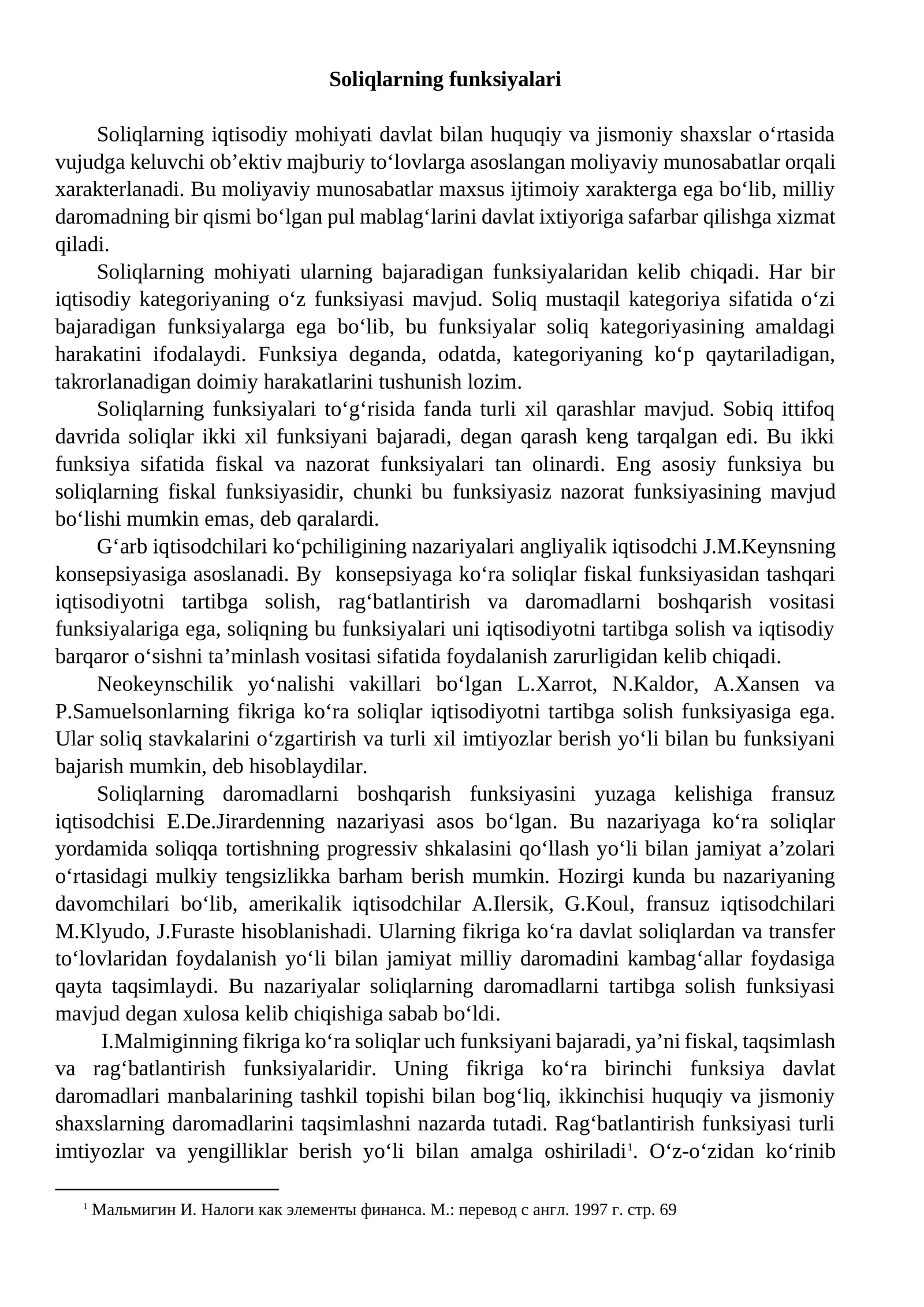 Soliqlarning funksiyalari

Soliqlarning iqtisodiy mohiyati davlat bilan huquqiy va jismoniy shaxslar o'rtasida vujudga keluvchi ob'ektiv majburiy to'lovlarga asoslangan moliyaviy munosabatlar orqali xarakterlanadi. Bu moliyaviy munosabatlar maxsus ijtimoiy xarakterga ega bo'lib, milliy daromadning bir qismi bo'lgan pul mablag'larini davlat ixtiyoriga safarbar qilishga xizmat qiladi.

Soliqlarning mohiyati ularning bajaradigan funksiyalaridan kelib chiqadi. Har bir iqtisodiy kategoriyaning o'z funksiyasi mavjud. Soliq mustaqil kategoriya sifatida o'zi bajaradigan funksiyalarga ega bo'lib, bu funksiyalar soliq kategoriyasining amaldagi harakatini ifodalaydi. Funksiya deganda, odatda, kategoriyaning ko'p qaytariladigan, takrorlanadigan doimiy harakatlarini tushunish lozim.

Soliqlarning funksiyalari to'g'risida fanda turli xil qarashlar mavjud. Sobiq ittifoq davrida soliqlar ikki xil funksiyani bajaradi, degan qarash keng tarqalgan edi. Bu ikki funksiya sifatida fiskal va nazorat funksiyalari tan olinardi. Eng asosiy funksiya bu soliqlarning fiskal funksiyasidir, chunki bu funksiyasiz nazorat funksiyasining mavjud bo'lishi mumkin emas, deb qaralardi.

G'arb iqtisodchilari ko'pchiligining nazariyalari angliyalik iqtisodchi J.M.Keynsning konsepsiyasiga asoslanadi. By konsepsiyaga ko'ra soliqlar fiskal funksiyasidan tashqari iqtisodiyotni tartibga solish, rag'batlantirish va daromadlarni boshqarish vositasi funksiyalariga ega, soliqning bu funksiyalari uni iqtisodiyotni tartibga solish va iqtisodiy barqaror o'sishni ta'minlash vositasi sifatida foydalanish zarurligidan kelib chiqadi.

Neokeynschilik yo'nalishi vakillari bo'lgan L.Xarrot, N.Kaldor, A.Xansen va P.Samuelsonlarning fikriga ko'ra soliqlar iqtisodiyotni tartibga solish funksiyasiga ega. Ular soliq stavkalarini o'zgartirish va turli xil imtiyozlar berish yo'li bilan bu funksiyani bajarish mumkin, deb hisoblaydilar.

Soliqlarning daromadlarni boshqarish funksiyasini yuzaga kelishiga fransuz iqtisodchisi E.De.Jirardenning nazariyasi asos bo'lgan. Bu nazariyaga ko'ra soliqlar yordamida soliqqa tortishning progressiv shkalasini qo'llash yo'li bilan jamiyat a'zolari o'rtasidagi mulkiy tengsizlikka barham berish mumkin. Hozirgi kunda bu nazariyaning davomchilari bo'lib, amerikalik iqtisodchilar A.Ilersik, G.Koul, fransuz iqtisodchilari M.Klyudo, J.Furaste hisoblanishadi. Ularning fikriga ko'ra davlat soliqlardan va transfer to'lovlaridan foydalanish yo'li bilan jamiyat milliy daromadini kambag'allar foydasiga qayta taqsimlaydi. Bu nazariyalar soliqlarning daromadlarni tartibga solish funksiyasi mavjud degan xulosa kelib chiqishiga sabab bo'ldi.

I.Malmiginning fikriga ko'ra soliqlar uch funksiyani bajaradi, ya'ni fiskal, taqsimlash va rag'batlantirish funksiyalaridir. Uning fikriga ko'ra birinchi funksiya davlat daromadlari manbalarining tashkil topishi bilan bog'liq, ikkinchisi huquqiy va jismoniy shaxslarning daromadlarini taqsimlashni nazarda tutadi. Rag'batlantirish funksiyasi turli imtiyozlar va yengilliklar berish yo'li bilan amalga oshiriladi$^{1}$. O'z-o'zidan ko'rinib

$^{1}$ Мальмигин И. Налоги как элементы финанса. М.: перевод с англ. 1997 г. стр. 69